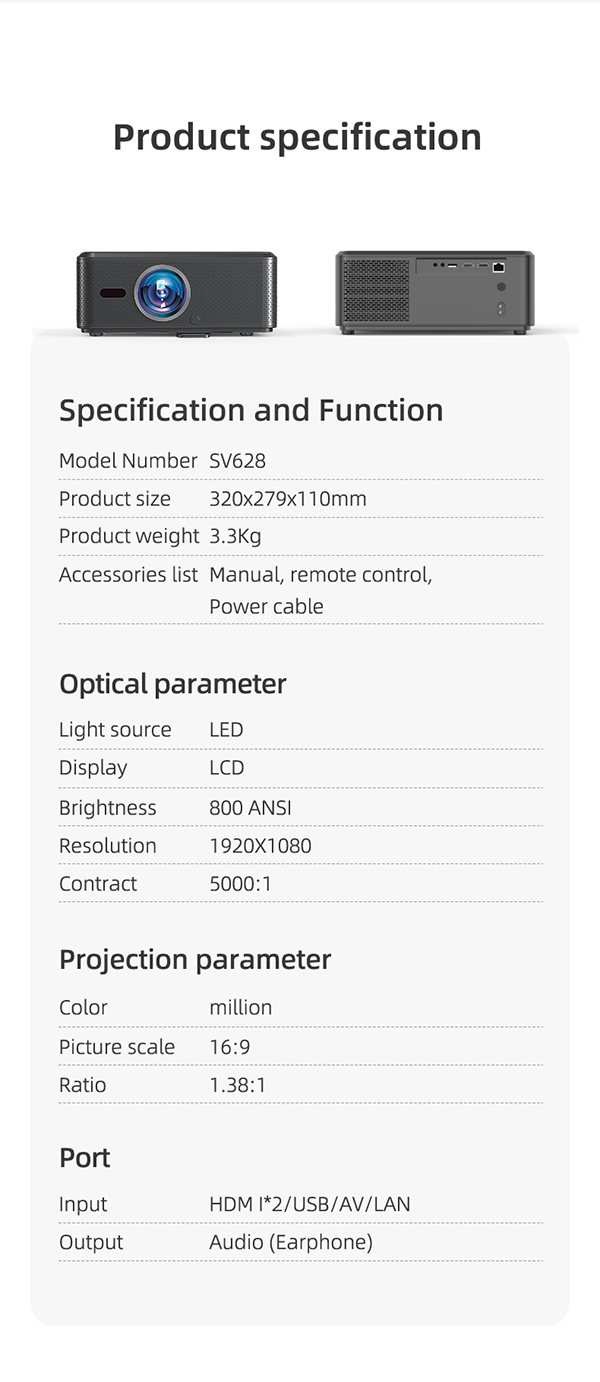 Product specification

Specification and Function

Model Number SV628
Product size 320x279x110mm
Product weight 3.3Kg
Accessories list Manual, remote control, Power cable

Optical parameter

Light source LED
Display LCD
Brightness 800 ANSI
Resolution 1920X1080
Contract 5000:1

Projection parameter

Color million
Picture scale 16:9
Ratio 1.38:1

Port

Input HDM I*2/USB/AV/LAN
Output Audio (Earphone)